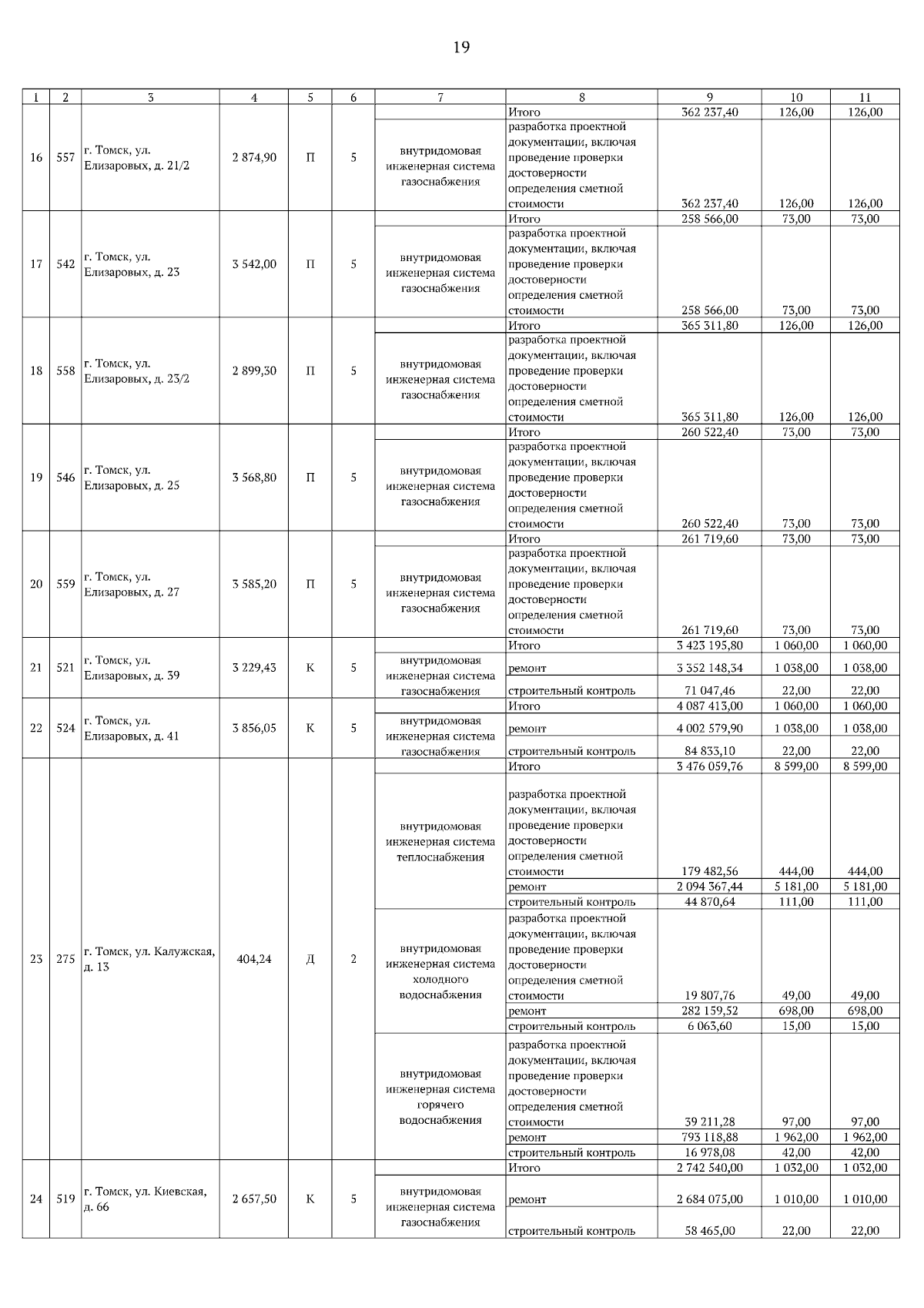 19

| 1 | 2 | 3 | 4 | 5 | 6 | 7 | 8 | 9 | 10 | 11 |
|---|---|---|---|---|---|---|---|---|---|---|
| 16 | 557 | г. Томск, ул. Елизаровых, д. 21/2 | 2 874,90 | П | 5 | | Итого | 362 237,40 | 126,00 | 126,00 |
| | | | | | | внутридомовая инженерная система газоснабжения | разработка проектной документации, включая проведение проверки достоверности определения сметной стоимости | 362 237,40 | 126,00 | 126,00 |
| 17 | 542 | г. Томск, ул. Елизаровых, д. 23 | 3 542,00 | П | 5 | | Итого | 258 566,00 | 73,00 | 73,00 |
| | | | | | | внутридомовая инженерная система газоснабжения | разработка проектной документации, включая проведение проверки достоверности определения сметной стоимости | 258 566,00 | 73,00 | 73,00 |
| 18 | 558 | г. Томск, ул. Елизаровых, д. 23/2 | 2 899,30 | П | 5 | | Итого | 365 311,80 | 126,00 | 126,00 |
| | | | | | | внутридомовая инженерная система газоснабжения | разработка проектной документации, включая проведение проверки достоверности определения сметной стоимости | 365 311,80 | 126,00 | 126,00 |
| 19 | 546 | г. Томск, ул. Елизаровых, д. 25 | 3 568,80 | П | 5 | | Итого | 260 522,40 | 73,00 | 73,00 |
| | | | | | | внутридомовая инженерная система газоснабжения | разработка проектной документации, включая проведение проверки достоверности определения сметной стоимости | 260 522,40 | 73,00 | 73,00 |
| 20 | 559 | г. Томск, ул. Елизаровых, д. 27 | 3 585,20 | П | 5 | | Итого | 261 719,60 | 73,00 | 73,00 |
| | | | | | | внутридомовая инженерная система газоснабжения | разработка проектной документации, включая проведение проверки достоверности определения сметной стоимости | 261 719,60 | 73,00 | 73,00 |
| 21 | 521 | г. Томск, ул. Елизаровых, д. 39 | 3 229,43 | К | 5 | | Итого | 3 423 195,80 | 1 060,00 | 1 060,00 |
| | | | | | | внутридомовая инженерная система газоснабжения | ремонт | 3 352 148,34 | 1 038,00 | 1 038,00 |
| | | | | | | | строительный контроль | 71 047,46 | 22,00 | 22,00 |
| 22 | 524 | г. Томск, ул. Елизаровых, д. 41 | 3 856,05 | К | 5 | | Итого | 4 087 413,00 | 1 060,00 | 1 060,00 |
| | | | | | | внутридомовая инженерная система газоснабжения | ремонт | 4 002 579,90 | 1 038,00 | 1 038,00 |
| | | | | | | | строительный контроль | 84 833,10 | 22,00 | 22,00 |
| 23 | 275 | г. Томск, ул. Калужская, д. 13 | 404,24 | Д | 2 | | Итого | 3 476 059,76 | 8 599,00 | 8 599,00 |
| | | | | | | внутридомовая инженерная система теплоснабжения | разработка проектной документации, включая проведение проверки достоверности определения сметной стоимости | 179 482,56 | 444,00 | 444,00 |
| | | | | | | | ремонт | 2 094 367,44 | 5 181,00 | 5 181,00 |
| | | | | | | | строительный контроль | 44 870,64 | 111,00 | 111,00 |
| | | | | | | внутридомовая инженерная система холодного водоснабжения | разработка проектной документации, включая проведение проверки достоверности определения сметной стоимости | 19 807,76 | 49,00 | 49,00 |
| | | | | | | | ремонт | 282 159,52 | 698,00 | 698,00 |
| | | | | | | | строительный контроль | 6 063,60 | 15,00 | 15,00 |
| | | | | | | внутридомовая инженерная система горячего водоснабжения | разработка проектной документации, включая проведение проверки достоверности определения сметной стоимости | 39 211,28 | 97,00 | 97,00 |
| | | | | | | | ремонт | 793 118,88 | 1 962,00 | 1 962,00 |
| | | | | | | | строительный контроль | 16 978,08 | 42,00 | 42,00 |
| 24 | 519 | г. Томск, ул. Киевская, д. 66 | 2 657,50 | К | 5 | | Итого | 2 742 540,00 | 1 032,00 | 1 032,00 |
| | | | | | | внутридомовая инженерная система газоснабжения | ремонт | 2 684 075,00 | 1 010,00 | 1 010,00 |
| | | | | | | | строительный контроль | 58 465,00 | 22,00 | 22,00 |